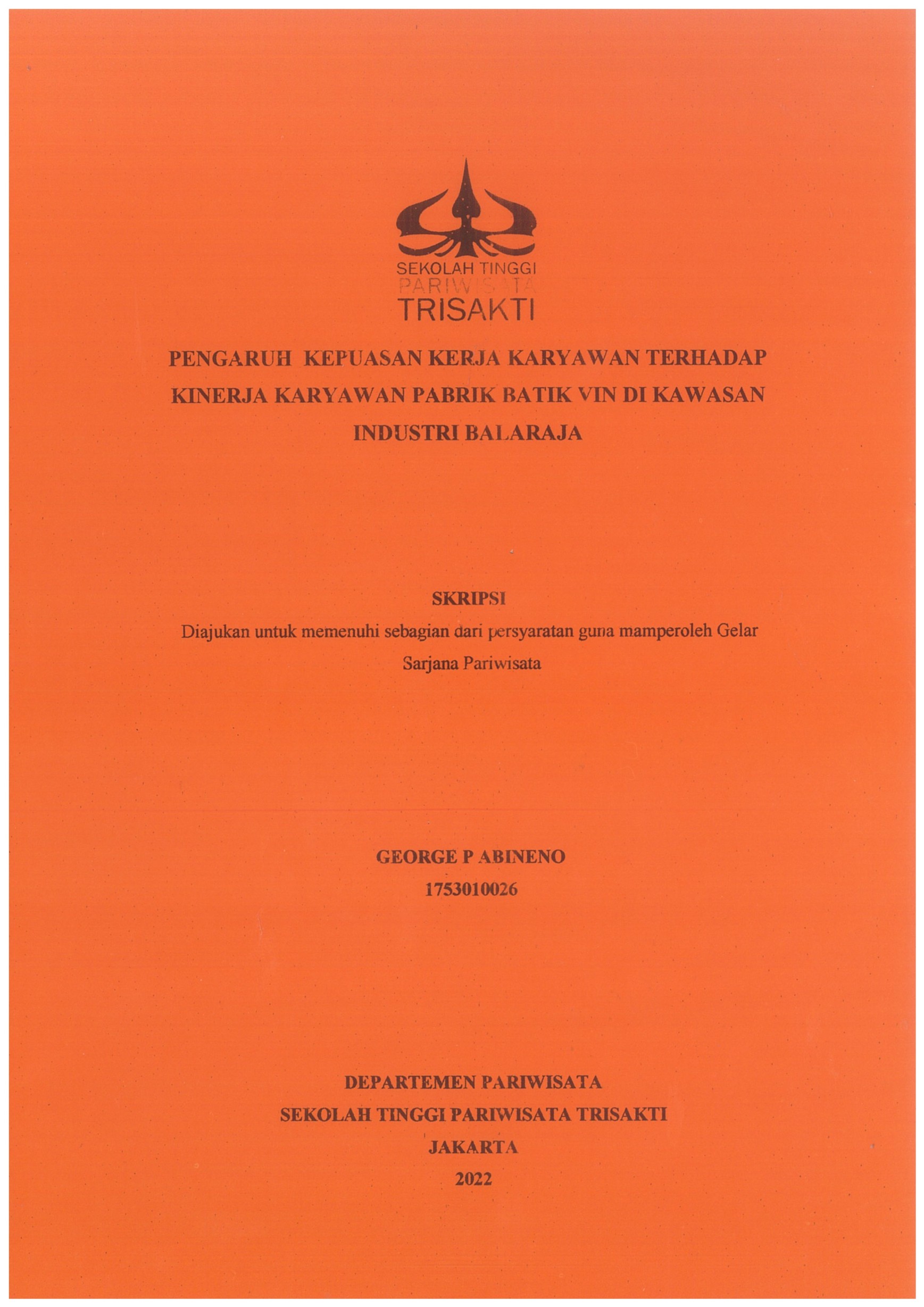 SEKOLAH TINGGI
PARIWISATA
TRISAKTI

PENGARUH KEPUASAN KERJA KARYAWAN TERHADAP KINERJA KARYAWAN PABRIK BATIK VIN DI KAWASAN INDUSTRI BALARAJA

SKRIPSI
Diajukan untuk memenuhi sebagian dari persyaratan guna mamperoleh Gelar Sarjana Pariwisata

GEORGE P ABINENO
1753010026

DEPARTEMEN PARIWISATA
SEKOLAH TINGGI PARIWISATA TRISAKTI
JAKARTA
2022